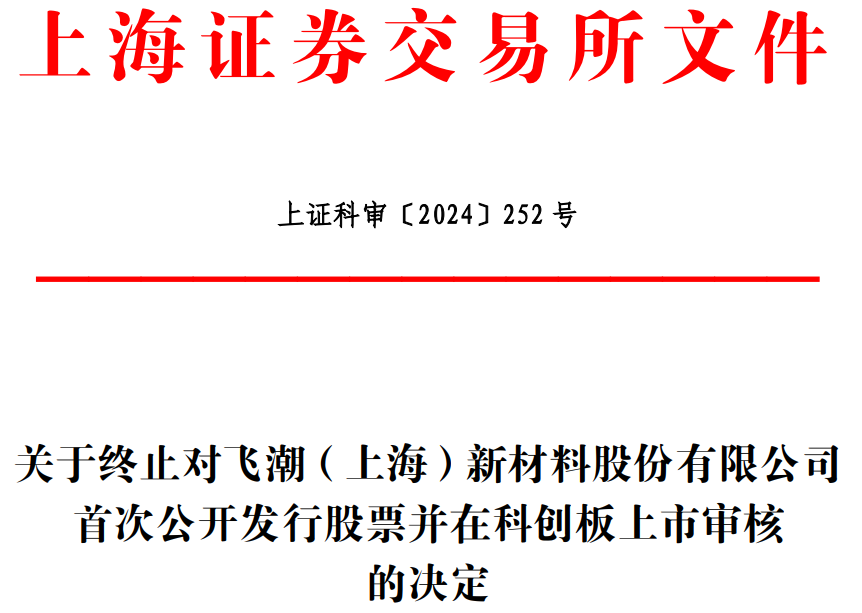 上海证券交易所文件

上证科审〔2024〕252 号

关于终止对飞潮（上海）新材料股份有限公司首次公开发行股票并在科创板上市审核的决定